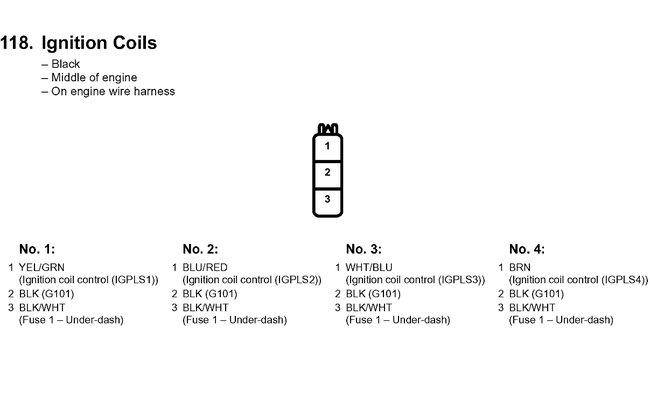 118. Ignition Coils
– Black
– Middle of engine
– On engine wire harness

1
2
3

No. 1:
1 YEL/GRN
(Ignition coil control (IGPLS1))
2 BLK (G101)
3 BLK/WHT
(Fuse 1 – Under-dash)

No. 2:
1 BLU/RED
(Ignition coil control (IGPLS2))
2 BLK (G101)
3 BLK/WHT
(Fuse 1 – Under-dash)

No. 3:
1 WHT/BLU
(Ignition coil control (IGPLS3))
2 BLK (G101)
3 BLK/WHT
(Fuse 1 – Under-dash)

No. 4:
1 BRN
(Ignition coil control (IGPLS4))
2 BLK (G101)
3 BLK/WHT
(Fuse 1 – Under-dash)